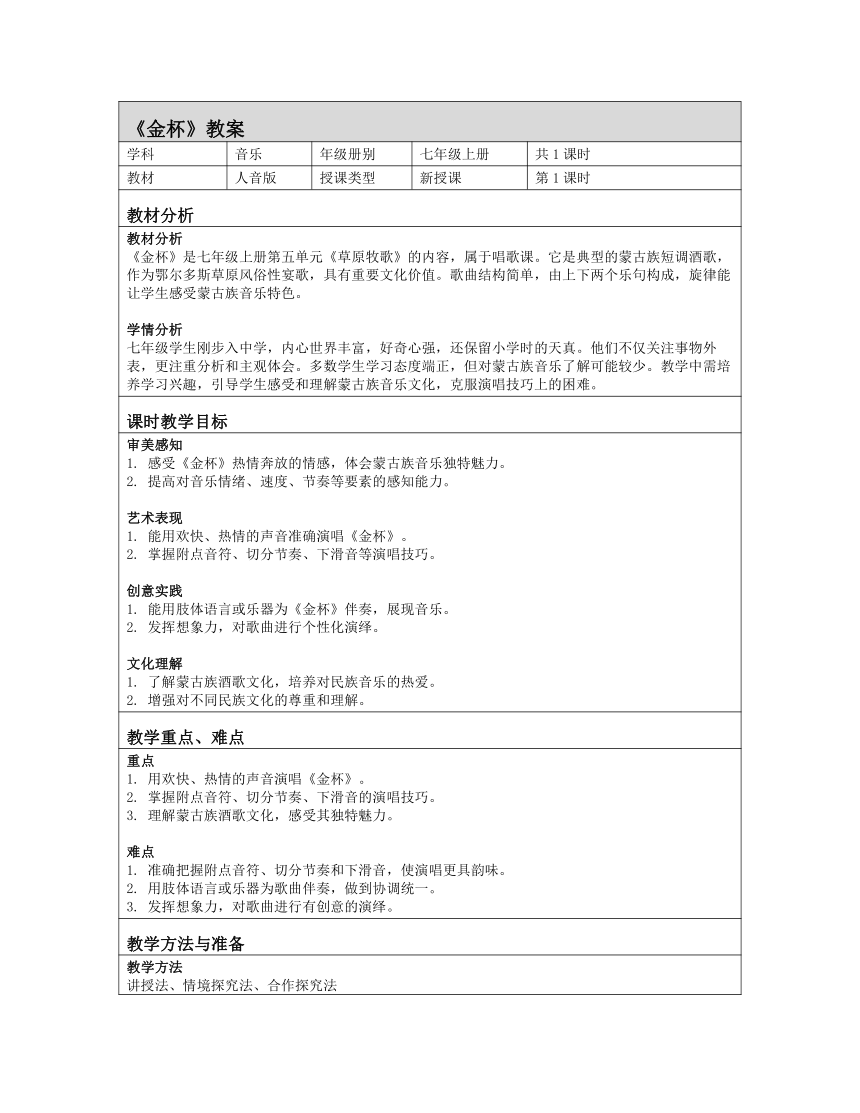 《金杯》教案

| 学科 | 音乐 | 年级册别 | 七年级上册 | 共 1 课时 |
|---|---|---|---|---|
| 教材 | 人音版 | 授课类型 | 新授课 | 第 1 课时 |

教材分析

教材分析
《金杯》是七年级上册第五单元《草原牧歌》的内容，属于唱歌课。它是典型的蒙古族短调酒歌，作为鄂尔多斯草原风俗性宴歌，具有重要文化价值。歌曲结构简单，由上下两个乐句构成，旋律能让学生感受蒙古族音乐特色。

学情分析
七年级学生刚步入中学，内心世界丰富，好奇心强，还保留小学时的天真。他们不仅关注事物外表，更注重分析和主观体会。多数学生学习态度端正，但对蒙古族音乐了解可能较少。教学中需培养学习兴趣，引导学生感受和理解蒙古族音乐文化，克服演唱技巧上的困难。

课时教学目标

审美感知
1. 感受《金杯》热情奔放的情感，体会蒙古族音乐独特魅力。
2. 提高对音乐情绪、速度、节奏等要素的感知能力。

艺术表现
1. 能用欢快、热情的声音准确演唱《金杯》。
2. 掌握附点音符、切分节奏、下滑音等演唱技巧。

创意实践
1. 能用肢体语言或乐器为《金杯》伴奏，展现音乐。
2. 发挥想象力，对歌曲进行个性化演绎。

文化理解
1. 了解蒙古族酒歌文化，培养对民族音乐的热爱。
2. 增强对不同民族文化的尊重和理解。

教学重点、难点

重点
1. 用欢快、热情的声音演唱《金杯》。
2. 掌握附点音符、切分节奏、下滑音的演唱技巧。
3. 理解蒙古族酒歌文化，感受其独特魅力。

难点
1. 准确把握附点音符、切分节奏和下滑音，使演唱更具韵味。
2. 用肢体语言或乐器为歌曲伴奏，做到协调统一。
3. 发挥想象力，对歌曲进行有创意的演绎。

教学方法与准备

教学方法
讲授法、情境探究法、合作探究法